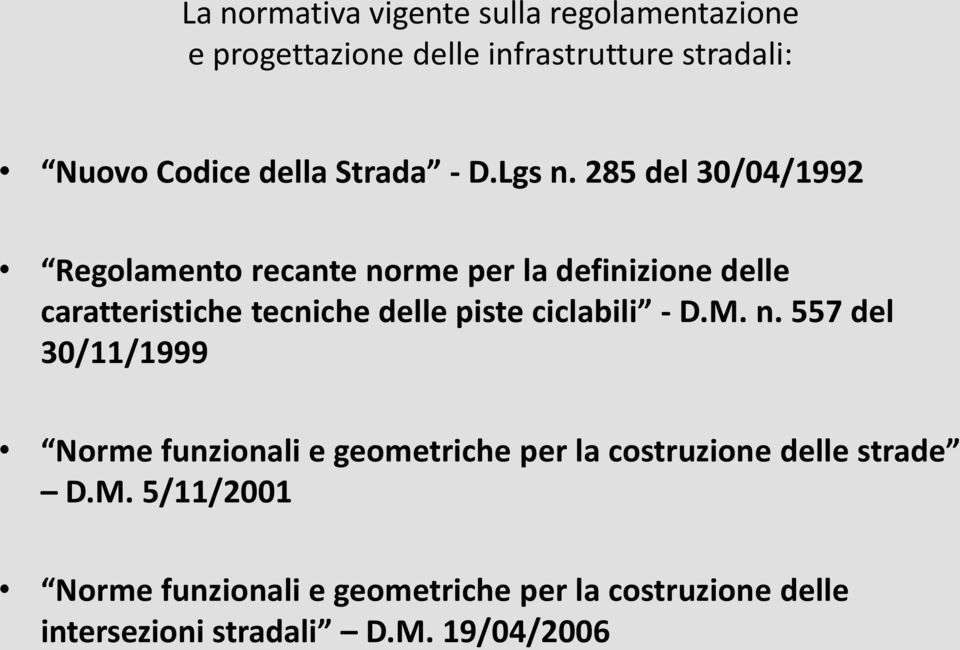 La normativa vigente sulla regolamentazione e progettazione delle infrastrutture stradali:

• “Nuovo Codice della Strada” - D.Lgs n. 285 del 30/04/1992

• “Regolamento recante norme per la definizione delle caratteristiche tecniche delle piste ciclabili” - D.M. n. 557 del 30/11/1999

• “Norme funzionali e geometriche per la costruzione delle strade” – D.M. 5/11/2001

• “Norme funzionali e geometriche per la costruzione delle intersezioni stradali” – D.M. 19/04/2006